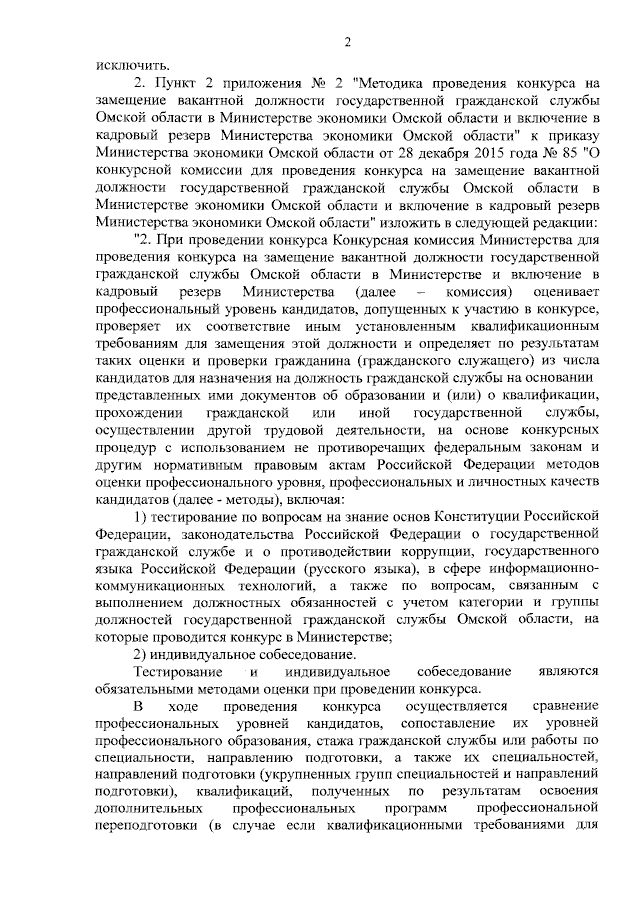 2

исключить.

2. Пункт 2 приложения № 2 "Методика проведения конкурса на замещение вакантной должности государственной гражданской службы Омской области в Министерстве экономики Омской области и включение в кадровый резерв Министерства экономики Омской области" к приказу Министерства экономики Омской области от 28 декабря 2015 года № 85 "О конкурсной комиссии для проведения конкурса на замещение вакантной должности государственной гражданской службы Омской области в Министерстве экономики Омской области и включение в кадровый резерв Министерства экономики Омской области" изложить в следующей редакции:

"2. При проведении конкурса Конкурсная комиссия Министерства для проведения конкурса на замещение вакантной должности государственной гражданской службы Омской области в Министерстве и включение в кадровый резерв Министерства (далее – комиссия) оценивает профессиональный уровень кандидатов, допущенных к участию в конкурсе, проверяет их соответствие иным установленным квалификационным требованиям для замещения этой должности и определяет по результатам таких оценки и проверки гражданина (гражданского служащего) из числа кандидатов для назначения на должность гражданской службы на основании представленных ими документов об образовании и (или) о квалификации, прохождении гражданской или иной государственной службы, осуществлении другой трудовой деятельности, на основе конкурсных процедур с использованием не противоречащих федеральным законам и другим нормативным правовым актам Российской Федерации методов оценки профессионального уровня, профессиональных и личностных качеств кандидатов (далее - методы), включая:

1) тестирование по вопросам на знание основ Конституции Российской Федерации, законодательства Российской Федерации о государственной гражданской службе и о противодействии коррупции, государственного языка Российской Федерации (русского языка), в сфере информационно-коммуникационных технологий, а также по вопросам, связанным с выполнением должностных обязанностей с учетом категории и группы должностей государственной гражданской службы Омской области, на которые проводится конкурс в Министерстве;

2) индивидуальное собеседование.

Тестирование и индивидуальное собеседование являются обязательными методами оценки при проведении конкурса.

В ходе проведения конкурса осуществляется сравнение профессиональных уровней кандидатов, сопоставление их уровней профессионального образования, стажа гражданской службы или работы по специальности, направлению подготовки, а также их специальностей, направлений подготовки (укрупненных групп специальностей и направлений подготовки), квалификаций, полученных по результатам освоения дополнительных профессиональных программ профессиональной переподготовки (в случае если квалификационными требованиями для